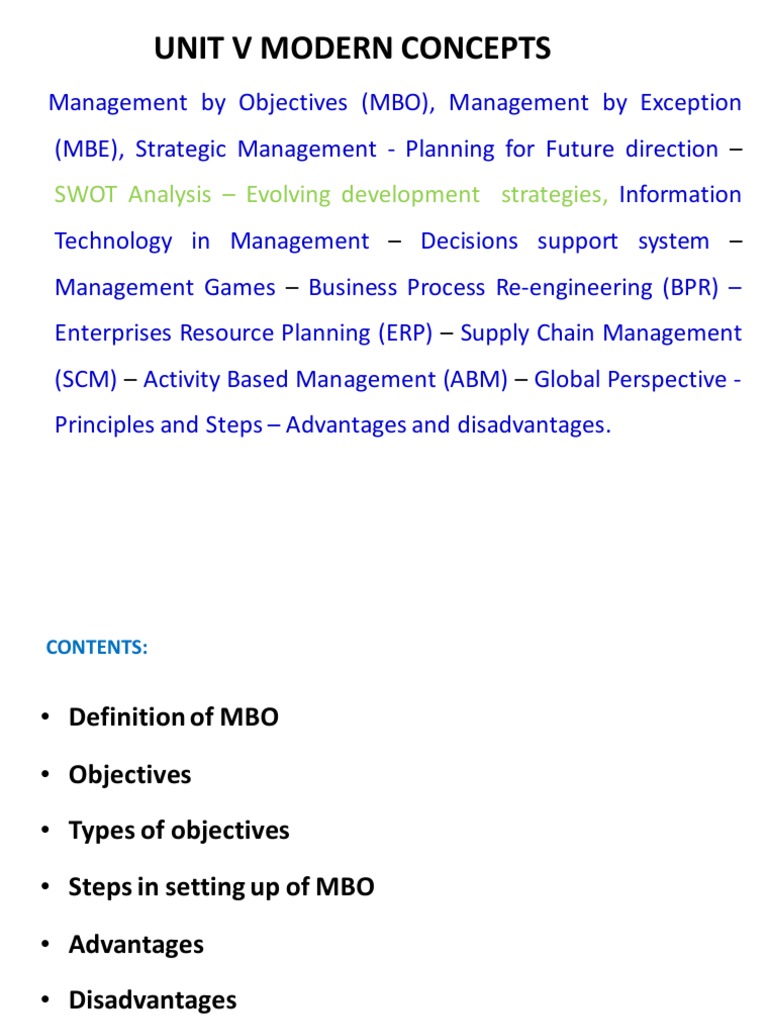 UNIT V MODERN CONCEPTS

Management by Objectives (MBO), Management by Exception (MBE), Strategic Management - Planning for Future direction – SWOT Analysis – Evolving development strategies, Information Technology in Management – Decisions support system – Management Games – Business Process Re-engineering (BPR) – Enterprises Resource Planning (ERP) – Supply Chain Management (SCM) – Activity Based Management (ABM) – Global Perspective - Principles and Steps – Advantages and disadvantages.

CONTENTS:

• Definition of MBO
• Objectives
• Types of objectives
• Steps in setting up of MBO
• Advantages
• Disadvantages